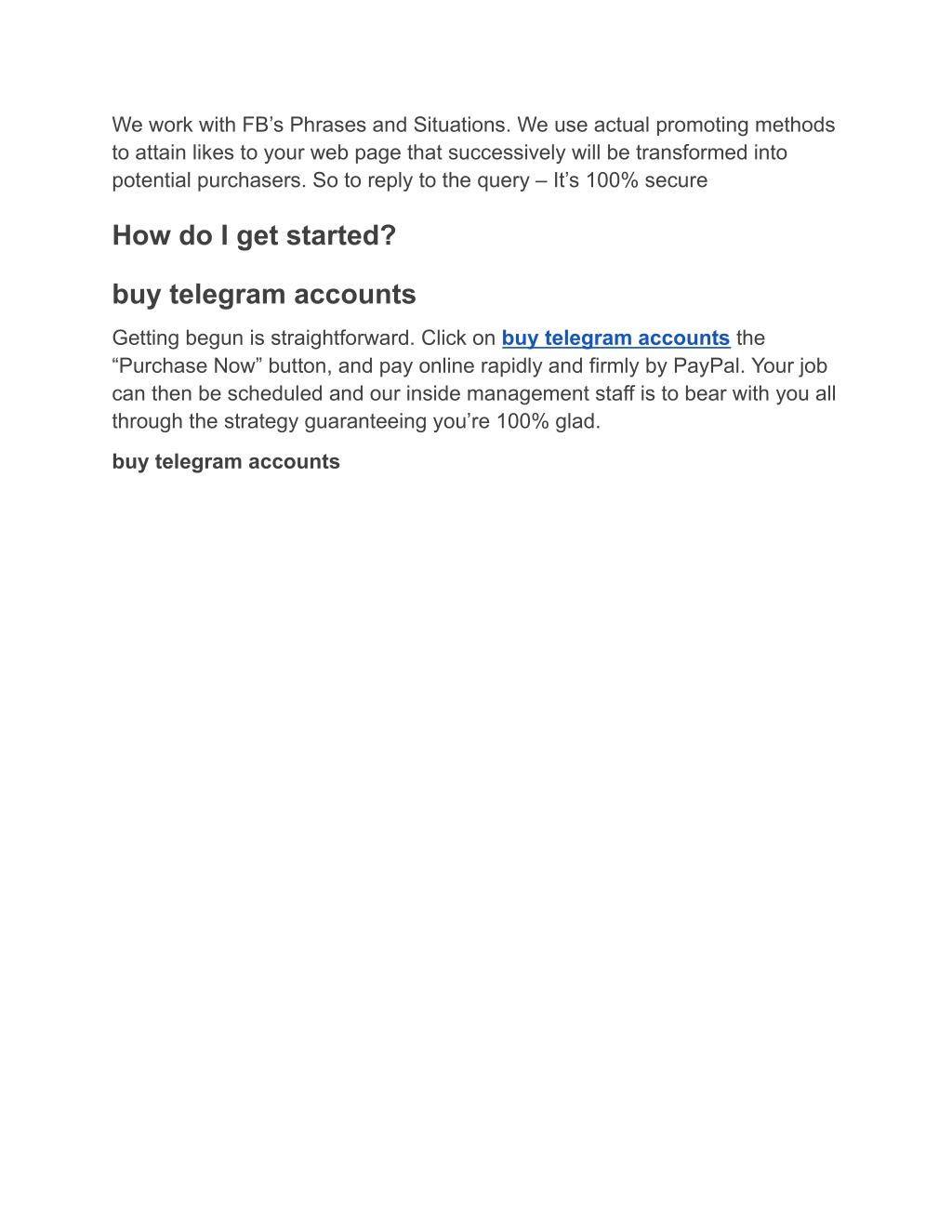 We work with FB's Phrases and Situations. We use actual promoting methods to attain likes to your web page that successively will be transformed into potential purchasers. So to reply to the query – It's 100% secure

How do I get started?

buy telegram accounts

Getting begun is straightforward. Click on buy telegram accounts the "Purchase Now" button, and pay online rapidly and firmly by PayPal. Your job can then be scheduled and our inside management staff is to bear with you all through the strategy guaranteeing you're 100% glad.

buy telegram accounts